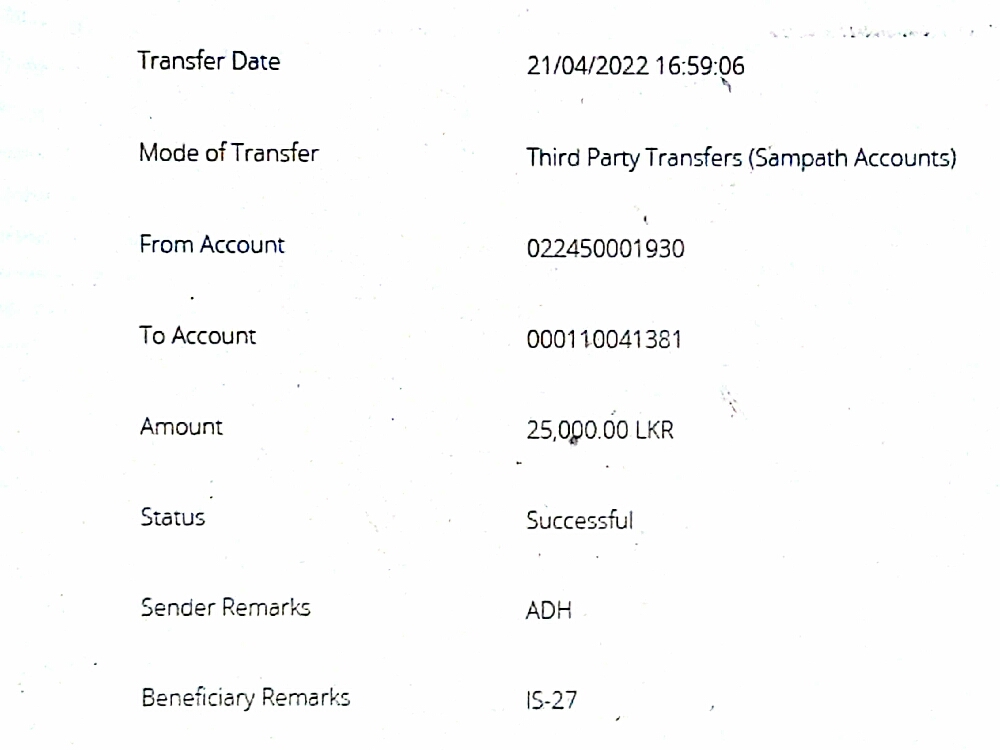 Transfer Date
21/04/2022 16:59:06

Mode of Transfer
Third Party Transfers (Sampath Accounts)

From Account
022450001930

To Account
000110041381

Amount
25,000.00 LKR

Status
Successful

Sender Remarks
ADH

Beneficiary Remarks
IS-27